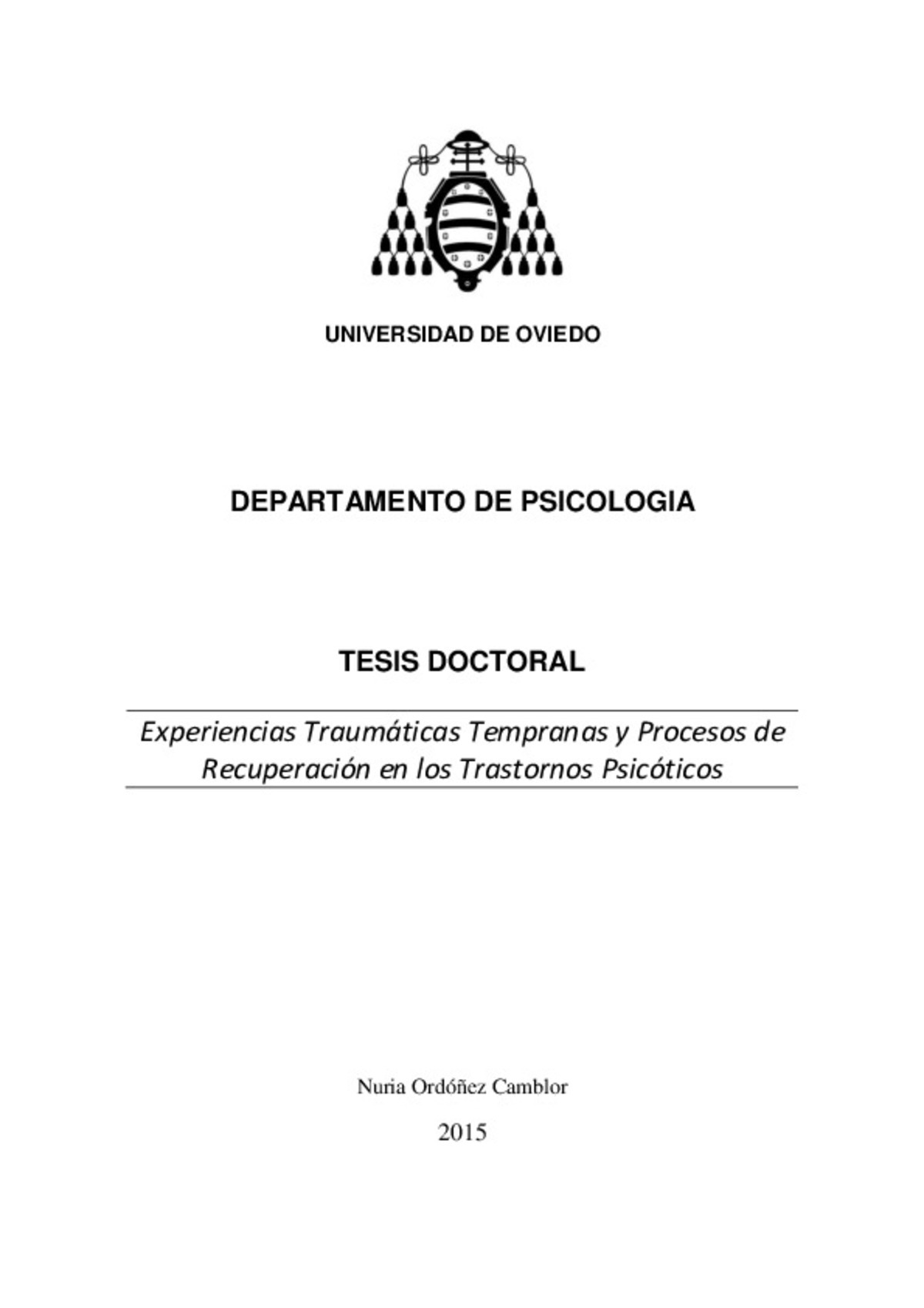 UNIVERSIDAD DE OVIEDO

DEPARTAMENTO DE PSICOLOGIA

TESIS DOCTORAL

Experiencias Traumáticas Tempranas y Procesos de Recuperación en los Trastornos Psicóticos

Nuria Ordóñez Camblor

2015